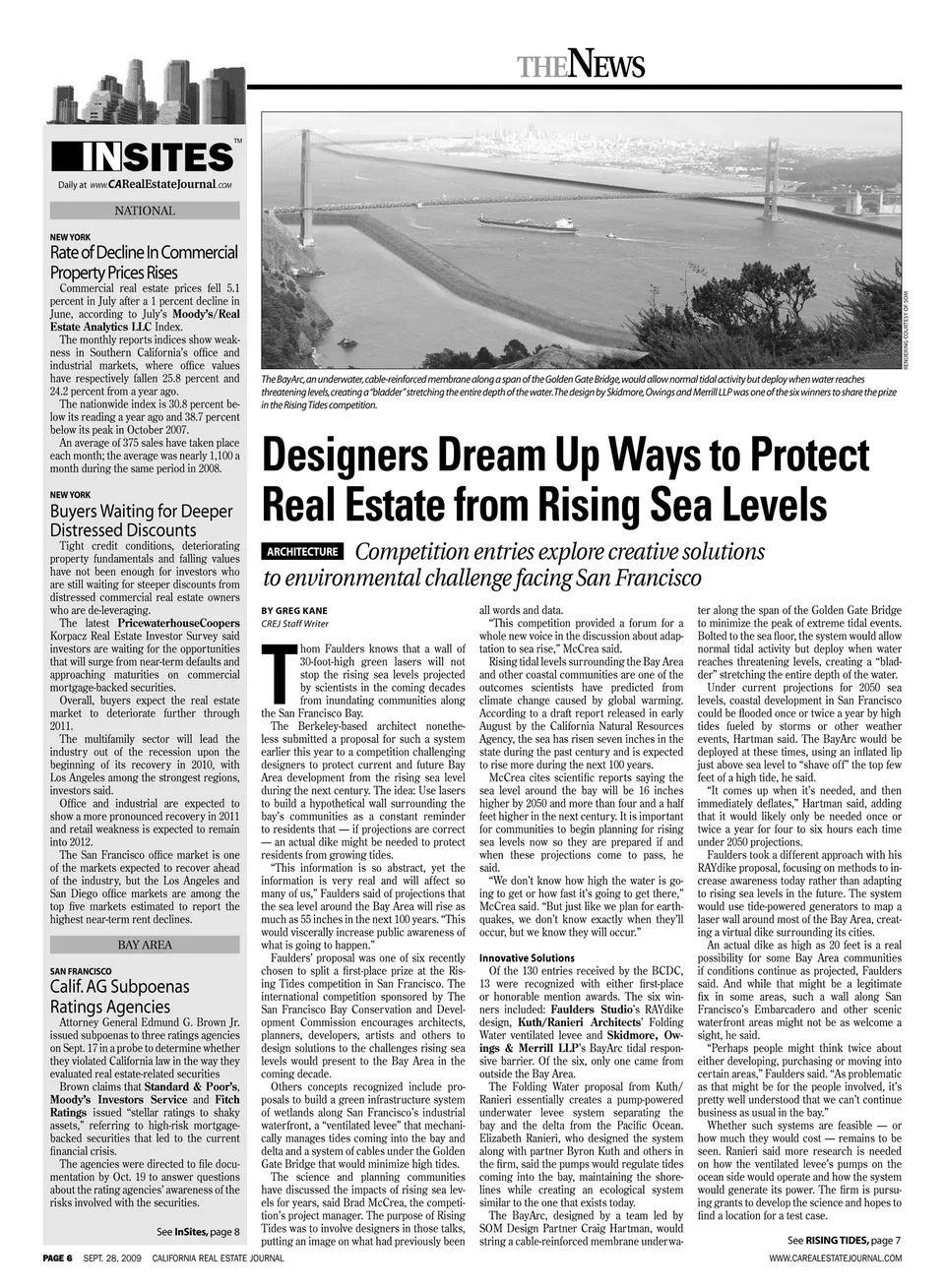 THE NEWS

INSITES™
Daily at www.CARealEstateJournal.com

NATIONAL

NEW YORK
Rate of Decline In Commercial Property Prices Rises

Commercial real estate prices fell 5.1 percent in July after a 1 percent decline in June, according to July's Moody's/Real Estate Analytics LLC Index.

The monthly reports indices show weakness in Southern California's office and industrial markets, where office values have respectively fallen 25.8 percent and 24.2 percent from a year ago.

The nationwide index is 30.8 percent below its reading a year ago and 38.7 percent below its peak in October 2007.

An average of 375 sales have taken place each month; the average was nearly 1,100 a month during the same period in 2008.

NEW YORK
Buyers Waiting for Deeper Distressed Discounts

Tight credit conditions, deteriorating property fundamentals and falling values have not been enough for investors who are still waiting for steeper discounts from distressed commercial real estate owners who are de-leveraging.

The latest PricewaterhouseCoopers Korpacz Real Estate Investor Survey said investors are waiting for the opportunities that will surge from near-term defaults and approaching maturities on commercial mortgage-backed securities.

Overall, buyers expect the real estate market to deteriorate further through 2011.

The multifamily sector will lead the industry out of the recession upon the beginning of its recovery in 2010, with Los Angeles among the strongest regions, investors said.

Office and industrial are expected to show a more pronounced recovery in 2011 and retail weakness is expected to remain into 2012.

The San Francisco office market is one of the markets expected to recover ahead of the industry, but the Los Angeles and San Diego office markets are among the top five markets estimated to report the highest near-term rent declines.

BAY AREA

SAN FRANCISCO
Calif. AG Subpoenas Ratings Agencies

Attorney General Edmund G. Brown Jr. issued subpoenas to three ratings agencies on Sept. 17 in a probe to determine whether they violated California law in the way they evaluated real estate-related securities

Brown claims that Standard & Poor's, Moody's Investors Service and Fitch Ratings issued "stellar ratings to shaky assets," referring to high-risk mortgage-backed securities that led to the current financial crisis.

The agencies were directed to file documentation by Oct. 19 to answer questions about the rating agencies' awareness of the risks involved with the securities.

See InSites, page 8

RENDERING COURTESY OF SOM

The BayArc, an underwater, cable-reinforced membrane along a span of the Golden Gate Bridge, would allow normal tidal activity but deploy when water reaches threatening levels, creating a "bladder" stretching the entire depth of the water. The design by Skidmore, Owings and Merrill LLP was one of the six winners to share the prize in the Rising Tides competition.

Designers Dream Up Ways to Protect Real Estate from Rising Sea Levels

ARCHITECTURE Competition entries explore creative solutions to environmental challenge facing San Francisco

BY GREG KANE
CREJ Staff Writer

Thom Faulders knows that a wall of 30-foot-high green lasers will not stop the rising sea levels projected by scientists in the coming decades from inundating communities along the San Francisco Bay.

The Berkeley-based architect nonetheless submitted a proposal for such a system earlier this year to a competition challenging designers to protect current and future Bay Area development from the rising sea level during the next century. The idea: Use lasers to build a hypothetical wall surrounding the bay's communities as a constant reminder to residents that — if projections are correct — an actual dike might be needed to protect residents from growing tides.

"This information is so abstract, yet the information is very real and will affect so many of us," Faulders said of projections that the sea level around the Bay Area will rise as much as 55 inches in the next 100 years. "This would viscerally increase public awareness of what is going to happen."

Faulders' proposal was one of six recently chosen to split a first-place prize at the Rising Tides competition in San Francisco. The international competition sponsored by The San Francisco Bay Conservation and Development Commission encourages architects, planners, developers, artists and others to design solutions to the challenges rising sea levels would present to the Bay Area in the coming decade.

Others concepts recognized include proposals to build a green infrastructure system of wetlands along San Francisco's industrial waterfront, a "ventilated levee" that mechanically manages tides coming into the bay and delta and a system of cables under the Golden Gate Bridge that would minimize high tides.

The science and planning communities have discussed the impacts of rising sea levels for years, said Brad McCrea, the competition's project manager. The purpose of Rising Tides was to involve designers in those talks, putting an image on what had previously been all words and data.

"This competition provided a forum for a whole new voice in the discussion about adaptation to sea rise," McCrea said.

Rising tidal levels surrounding the Bay Area and other coastal communities are one of the outcomes scientists have predicted from climate change caused by global warming. According to a draft report released in early August by the California Natural Resources Agency, the sea has risen seven inches in the state during the past century and is expected to rise more during the next 100 years.

McCrea cites scientific reports saying the sea level around the bay will be 16 inches higher by 2050 and more than four and a half feet higher in the next century. It is important for communities to begin planning for rising sea levels now so they are prepared if and when these projections come to pass, he said.

"We don't know how high the water is going to get or how fast it's going to get there," McCrea said. "But just like we plan for earthquakes, we don't know exactly when they'll occur, but we know they will occur."

Innovative Solutions

Of the 130 entries received by the BCDC, 13 were recognized with either first-place or honorable mention awards. The six winners included: Faulders Studio's RAYdike design, Kuth/Ranieri Architects' Folding Water ventilated levee and Skidmore, Owings & Merrill LLP's BayArc tidal responsive barrier. Of the six, only one came from outside the Bay Area.

The Folding Water proposal from Kuth/Ranieri essentially creates a pump-powered underwater levee system separating the bay and the delta from the Pacific Ocean. Elizabeth Ranieri, who designed the system along with partner Byron Kuth and others in the firm, said the pumps would regulate tides coming into the bay, maintaining the shorelines while creating an ecological system similar to the one that exists today.

The BayArc, designed by a team led by SOM Design Partner Craig Hartman, would string a cable-reinforced membrane underwater along the span of the Golden Gate Bridge to minimize the peak of extreme tidal events. Bolted to the sea floor, the system would allow normal tidal activity but deploy when water reaches threatening levels, creating a "bladder" stretching the entire depth of the water.

Under current projections for 2050 sea levels, coastal development in San Francisco could be flooded once or twice a year by high tides fueled by storms or other weather events, Hartman said. The BayArc would be deployed at these times, using an inflated lip just above sea level to "shave off" the top few feet of a high tide, he said.

"It comes up when it's needed, and then immediately deflates," Hartman said, adding that it would likely only be needed once or twice a year for four to six hours each time under 2050 projections.

Faulders took a different approach with his RAYdike proposal, focusing on methods to increase awareness today rather than adapting to rising sea levels in the future. The system would use tide-powered generators to map a laser wall around most of the Bay Area, creating a virtual dike surrounding its cities.

An actual dike as high as 20 feet is a real possibility for some Bay Area communities if conditions continue as projected, Faulders said. And while that might be a legitimate fix in some areas, such a wall along San Francisco's Embarcadero and other scenic waterfront areas might not be as welcome a sight, he said.

"Perhaps people might think twice about either developing, purchasing or moving into certain areas," Faulders said. "As problematic as that might be for the people involved, it's pretty well understood that we can't continue business as usual in the bay."

Whether such systems are feasible — or how much they would cost — remains to be seen. Ranieri said more research is needed on how the ventilated levee's pumps on the ocean side would operate and how the system would generate its power. The firm is pursuing grants to develop the science and hopes to find a location for a test case.

See RISING TIDES, page 7

PAGE 6 SEPT. 28, 2009 CALIFORNIA REAL ESTATE JOURNAL WWW.CAREALESTATEJOURNAL.COM